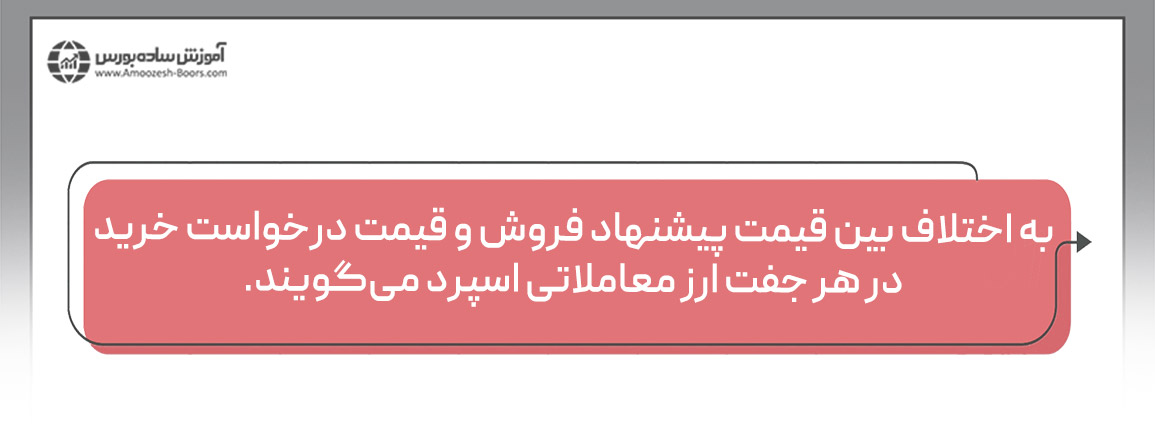 آموزش ساده بورس
www.Amoozesh-Boors.com

به اختلاف بین قیمت پیشنهاد فروش و قیمت درخواست خرید در هر جفت ارز معاملاتی اسپرد می‌گویند.